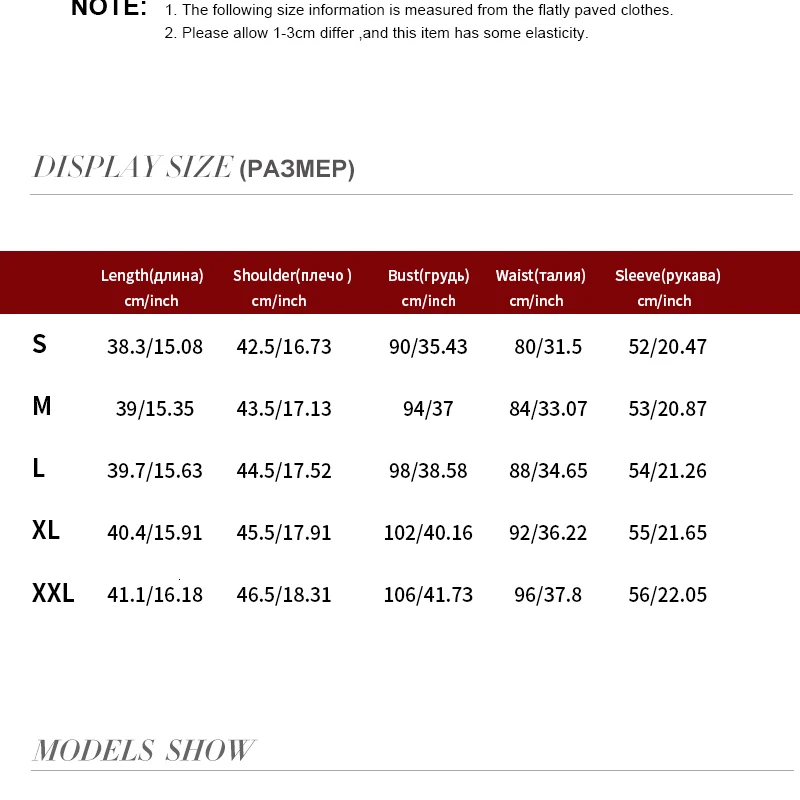 NOTE: 1. The following size information is measured from the flatly paved clothes.
2. Please allow 1-3cm differ ,and this item has some elasticity.

DISPLAY SIZE (РАЗМЕР)

| | Length(длина) cm/inch | Shoulder(плечо ) cm/inch | Bust(грудь) cm/inch | Waist(талия) cm/inch | Sleeve(рукава) cm/inch |
|---|---|---|---|---|---|
| S | 38.3/15.08 | 42.5/16.73 | 90/35.43 | 80/31.5 | 52/20.47 |
| M | 39/15.35 | 43.5/17.13 | 94/37 | 84/33.07 | 53/20.87 |
| L | 39.7/15.63 | 44.5/17.52 | 98/38.58 | 88/34.65 | 54/21.26 |
| XL | 40.4/15.91 | 45.5/17.91 | 102/40.16 | 92/36.22 | 55/21.65 |
| XXL | 41.1/16.18 | 46.5/18.31 | 106/41.73 | 96/37.8 | 56/22.05 |

MODELS SHOW